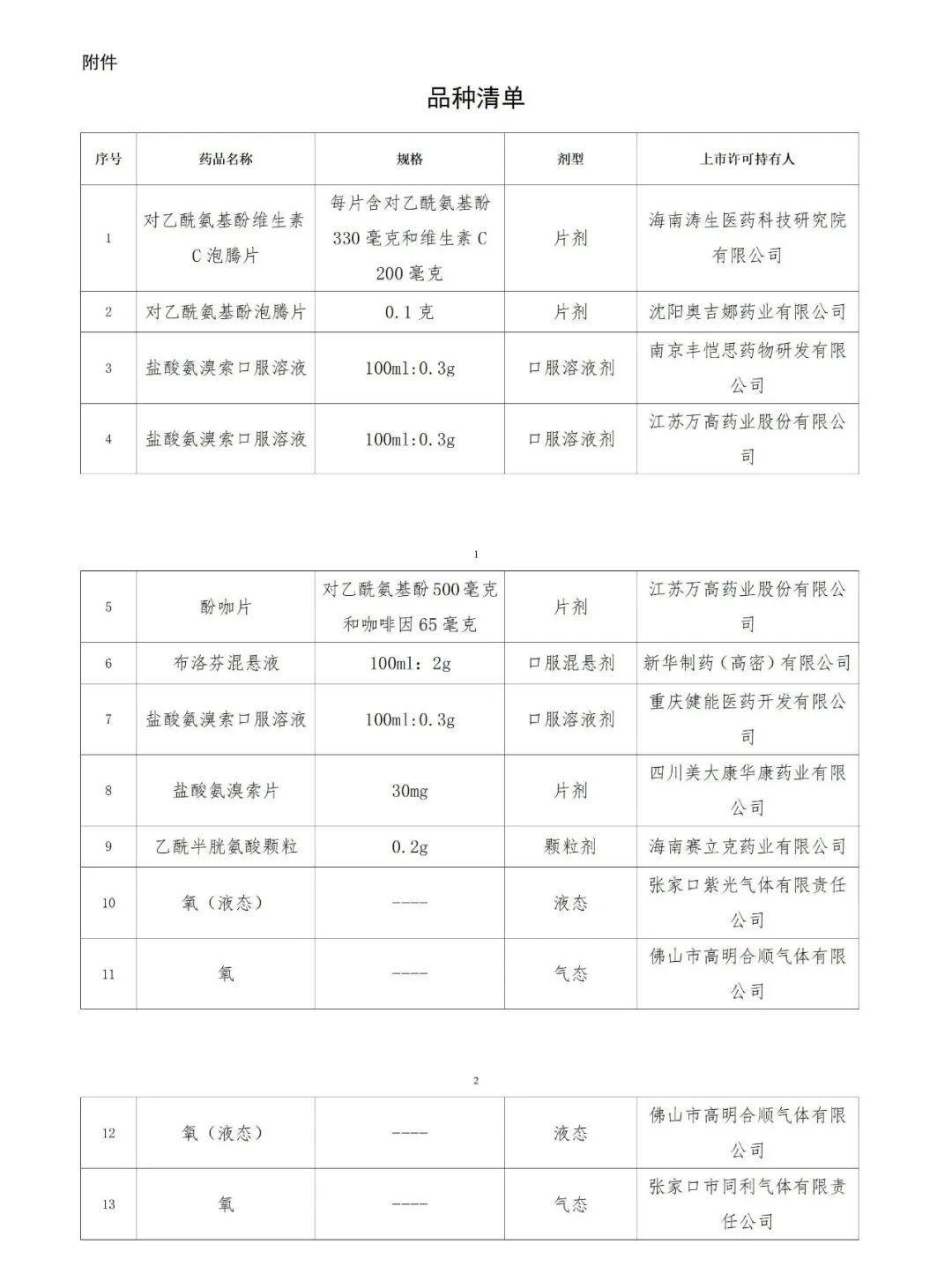 附件

品种清单

| 序号 | 药品名称 | 规格 | 剂型 | 上市许可持有人 |
|---|---|---|---|---|
| 1 | 对乙酰氨基酚维生素C泡腾片 | 每片含对乙酰氨基酚330毫克和维生素C 200毫克 | 片剂 | 海南涛生医药科技研究院有限公司 |
| 2 | 对乙酰氨基酚泡腾片 | 0.1克 | 片剂 | 沈阳奥吉娜药业有限公司 |
| 3 | 盐酸氨溴索口服溶液 | 100ml:0.3g | 口服溶液剂 | 南京丰恺思药物研发有限公司 |
| 4 | 盐酸氨溴索口服溶液 | 100ml:0.3g | 口服溶液剂 | 江苏万高药业股份有限公司 |

1

| 5 | 酚咖片 | 对乙酰氨基酚500毫克和咖啡因65毫克 | 片剂 | 江苏万高药业股份有限公司 |
|---|---|---|---|---|
| 6 | 布洛芬混悬液 | 100ml：2g | 口服混悬剂 | 新华制药（高密）有限公司 |
| 7 | 盐酸氨溴索口服溶液 | 100ml:0.3g | 口服溶液剂 | 重庆健能医药开发有限公司 |
| 8 | 盐酸氨溴索片 | 30mg | 片剂 | 四川美大康华康药业有限公司 |
| 9 | 乙酰半胱氨酸颗粒 | 0.2g | 颗粒剂 | 海南赛立克药业有限公司 |
| 10 | 氧（液态） | ---- | 液态 | 张家口紫光气体有限责任公司 |
| 11 | 氧 | ---- | 气态 | 佛山市高明合顺气体有限公司 |

2

| 12 | 氧（液态） | ---- | 液态 | 佛山市高明合顺气体有限公司 |
|---|---|---|---|---|
| 13 | 氧 | ---- | 气态 | 张家口市同利气体有限责任公司 |